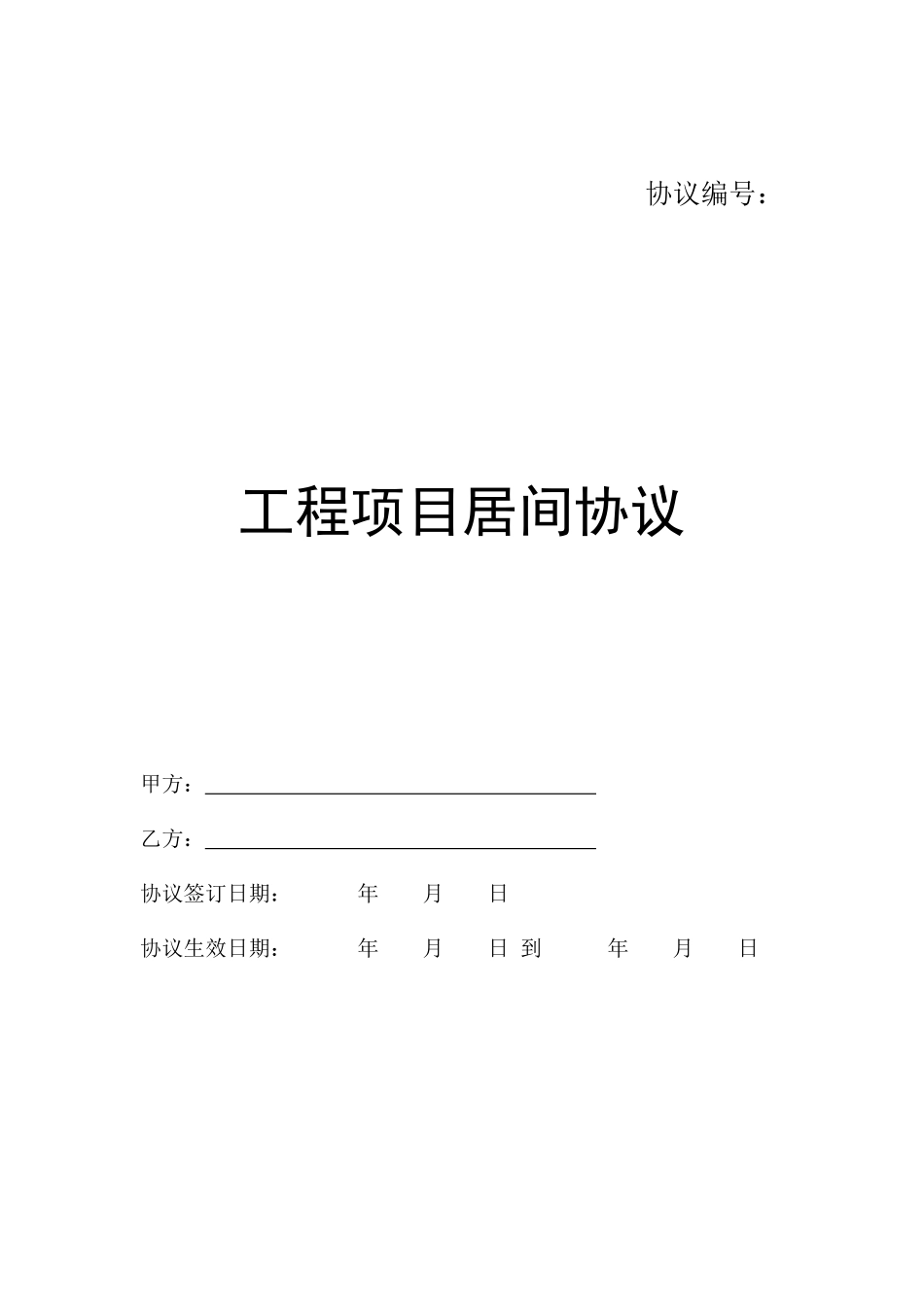 协议编号：

工程项目居间协议

甲方：

乙方：

协议签订日期： 年 月 日

协议生效日期： 年 月 日 到 年 月 日